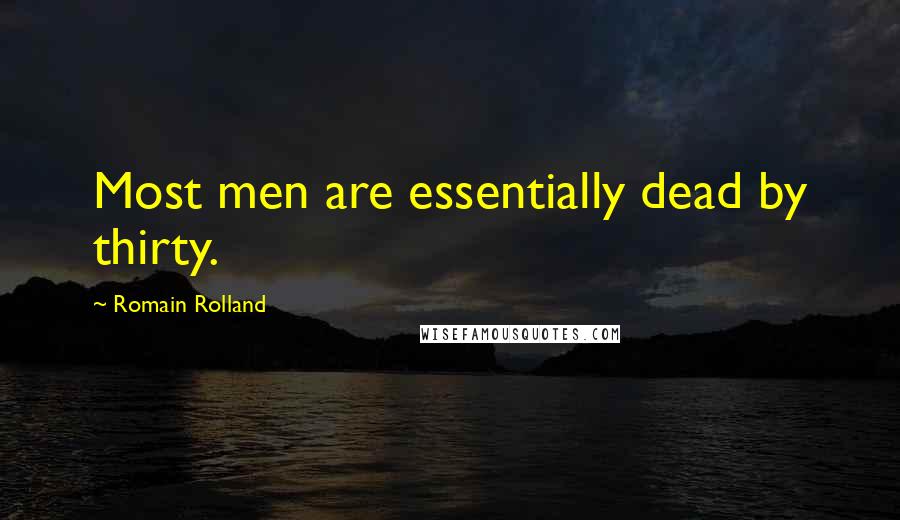 Most men are essentially dead by thirty.

~ Romain Rolland

WISEFAMOUSQUOTES.COM